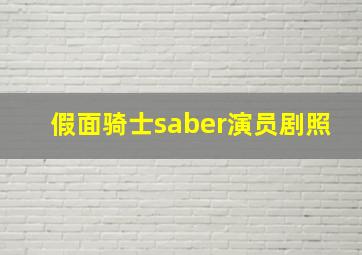 假面骑士saber演员剧照